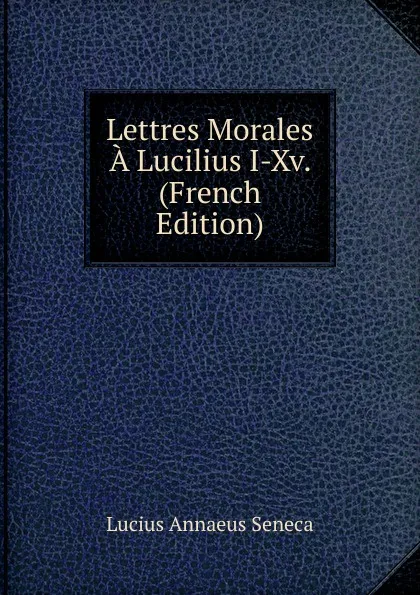 Lettres Morales À Lucilius I-Xv. (French Edition)

Lucius Annaeus Seneca